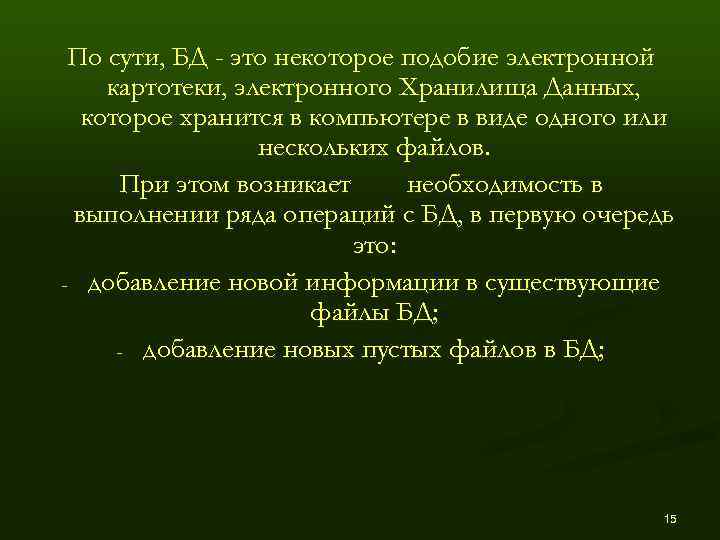 По сути, БД - это некоторое подобие электронной картотеки, электронного Хранилища Данных, которое хранится в компьютере в виде одного или нескольких файлов.

При этом возникает необходимость в выполнении ряда операций с БД, в первую очередь это:

- добавление новой информации в существующие файлы БД;

- добавление новых пустых файлов в БД;

15